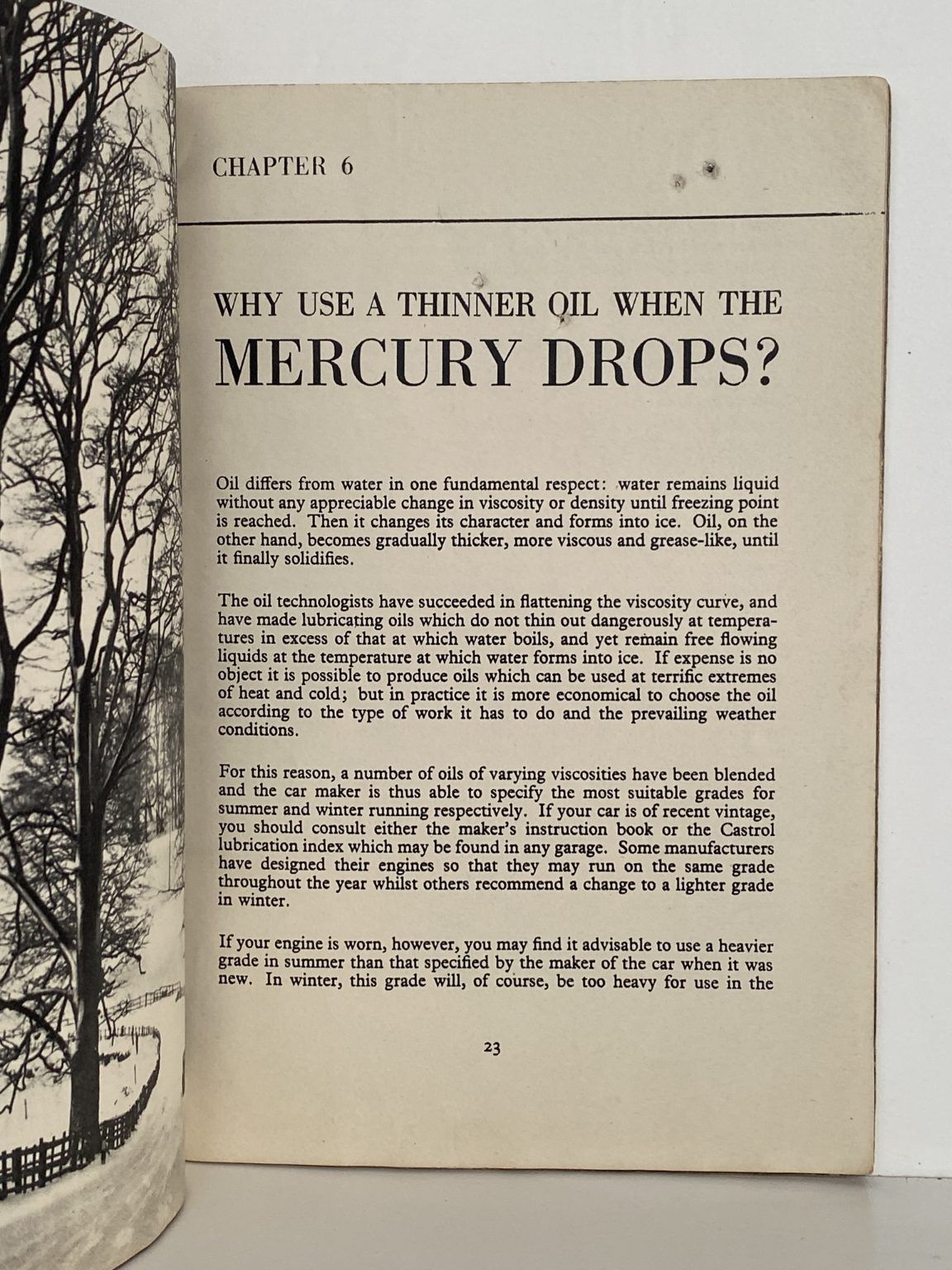 CHAPTER 6

WHY USE A THINNER OIL WHEN THE
MERCURY DROPS?

Oil differs from water in one fundamental respect: water remains liquid without any appreciable change in viscosity or density until freezing point is reached. Then it changes its character and forms into ice. Oil, on the other hand, becomes gradually thicker, more viscous and grease-like, until it finally solidifies.

The oil technologists have succeeded in flattening the viscosity curve, and have made lubricating oils which do not thin out dangerously at temperatures in excess of that at which water boils, and yet remain free flowing liquids at the temperature at which water forms into ice. If expense is no object it is possible to produce oils which can be used at terrific extremes of heat and cold; but in practice it is more economical to choose the oil according to the type of work it has to do and the prevailing weather conditions.

For this reason, a number of oils of varying viscosities have been blended and the car maker is thus able to specify the most suitable grades for summer and winter running respectively. If your car is of recent vintage, you should consult either the maker's instruction book or the Castrol lubrication index which may be found in any garage. Some manufacturers have designed their engines so that they may run on the same grade throughout the year whilst others recommend a change to a lighter grade in winter.

If your engine is worn, however, you may find it advisable to use a heavier grade in summer than that specified by the maker of the car when it was new. In winter, this grade will, of course, be too heavy for use in the

23